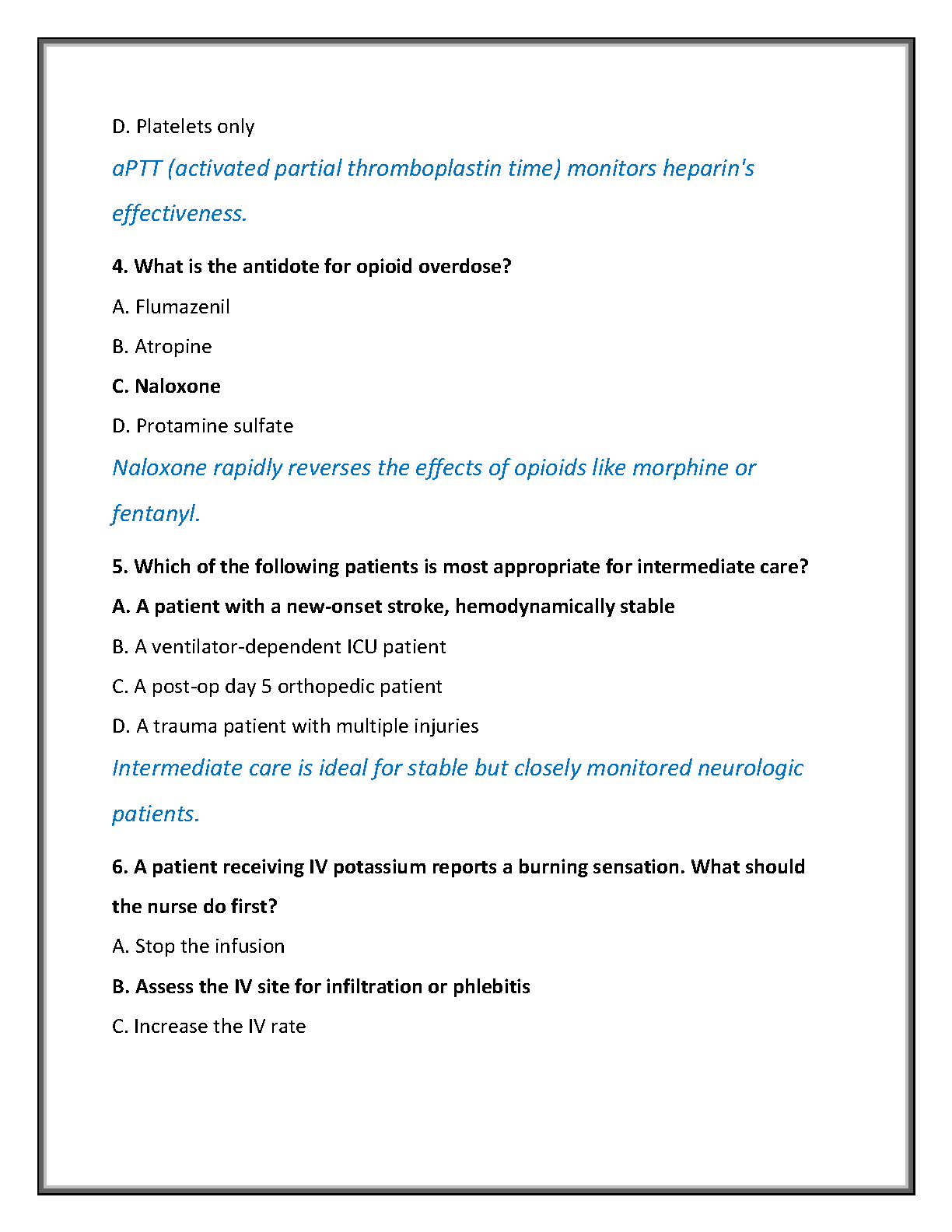 D. Platelets only

aPTT (activated partial thromboplastin time) monitors heparin's effectiveness.

4. What is the antidote for opioid overdose?

A. Flumazenil

B. Atropine

C. Naloxone

D. Protamine sulfate

Naloxone rapidly reverses the effects of opioids like morphine or fentanyl.

5. Which of the following patients is most appropriate for intermediate care?

A. A patient with a new-onset stroke, hemodynamically stable

B. A ventilator-dependent ICU patient

C. A post-op day 5 orthopedic patient

D. A trauma patient with multiple injuries

Intermediate care is ideal for stable but closely monitored neurologic patients.

6. A patient receiving IV potassium reports a burning sensation. What should the nurse do first?

A. Stop the infusion

B. Assess the IV site for infiltration or phlebitis

C. Increase the IV rate